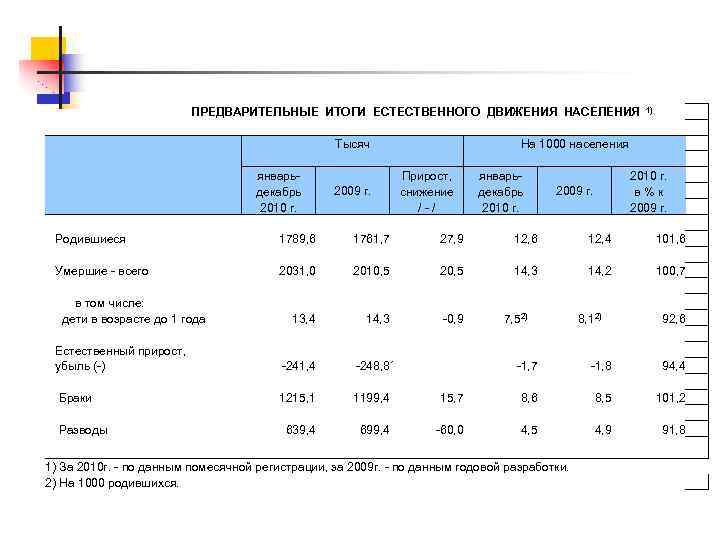 ПРЕДВАРИТЕЛЬНЫЕ ИТОГИ ЕСТЕСТВЕННОГО ДВИЖЕНИЯ НАСЕЛЕНИЯ $^{1)}$

| | Тысяч | | | На 1000 населения | | |
|---|---|---|---|---|---|---|
| | январь-декабрь 2010 г. | 2009 г. | Прирост, снижение / - / | январь-декабрь 2010 г. | 2009 г. | 2010 г. в % к 2009 г. |
| Родившиеся | 1789,6 | 1761,7 | 27,9 | 12,6 | 12,4 | 101,6 |
| Умершие - всего | 2031,0 | 2010,5 | 20,5 | 14,3 | 14,2 | 100,7 |
| в том числе: дети в возрасте до 1 года | 13,4 | 14,3 | -0,9 | 7,5$^{2)}$ | 8,1$^{2)}$ | 92,6 |
| Естественный прирост, убыль (-) | -241,4 | -248,8 | | -1,7 | -1,8 | 94,4 |
| Браки | 1215,1 | 1199,4 | 15,7 | 8,6 | 8,5 | 101,2 |
| Разводы | 639,4 | 699,4 | -60,0 | 4,5 | 4,9 | 91,8 |

1) За 2010г. - по данным помесячной регистрации, за 2009г. - по данным годовой разработки.
2) На 1000 родившихся.